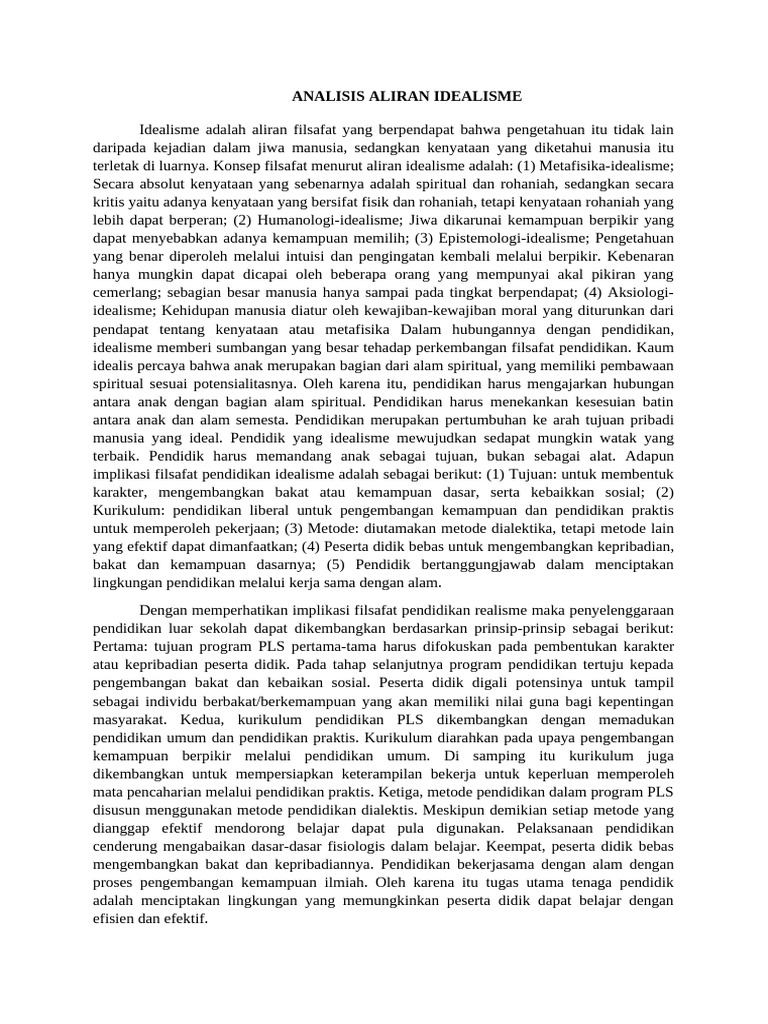 ANALISIS ALIRAN IDEALISME

Idealisme adalah aliran filsafat yang berpendapat bahwa pengetahuan itu tidak lain daripada kejadian dalam jiwa manusia, sedangkan kenyataan yang diketahui manusia itu terletak di luarnya. Konsep filsafat menurut aliran idealisme adalah: (1) Metafisika-idealisme; Secara absolut kenyataan yang sebenarnya adalah spiritual dan rohaniah, sedangkan secara kritis yaitu adanya kenyataan yang bersifat fisik dan rohaniah, tetapi kenyataan rohaniah yang lebih dapat berperan; (2) Humanologi-idealisme; Jiwa dikarunai kemampuan berpikir yang dapat menyebabkan adanya kemampuan memilih; (3) Epistemologi-idealisme; Pengetahuan yang benar diperoleh melalui intuisi dan pengingatan kembali melalui berpikir. Kebenaran hanya mungkin dapat dicapai oleh beberapa orang yang mempunyai akal pikiran yang cemerlang; sebagian besar manusia hanya sampai pada tingkat berpendapat; (4) Aksiologi-idealisme; Kehidupan manusia diatur oleh kewajiban-kewajiban moral yang diturunkan dari pendapat tentang kenyataan atau metafisika Dalam hubungannya dengan pendidikan, idealisme memberi sumbangan yang besar tehadap perkembangan filsafat pendidikan. Kaum idealis percaya bahwa anak merupakan bagian dari alam spiritual, yang memiliki pembawaan spiritual sesuai potensialitasnya. Oleh karena itu, pendidikan harus mengajarkan hubungan antara anak dengan bagian alam spiritual. Pendidikan harus menekankan kesesuian batin antara anak dan alam semesta. Pendidikan merupakan pertumbuhan ke arah tujuan pribadi manusia yang ideal. Pendidik yang idealisme mewujudkan sedapat mungkin watak yang terbaik. Pendidik harus memandang anak sebagai tujuan, bukan sebagai alat. Adapun implikasi filsafat pendidikan idealisme adalah sebagai berikut: (1) Tujuan: untuk membentuk karakter, mengembangkan bakat atau kemampuan dasar, serta kebaikkan sosial; (2) Kurikulum: pendidikan liberal untuk pengembangan kemampuan dan pendidikan praktis untuk memperoleh pekerjaan; (3) Metode: diutamakan metode dialektika, tetapi metode lain yang efektif dapat dimanfaatkan; (4) Peserta didik bebas untuk mengembangkan kepribadian, bakat dan kemampuan dasarnya; (5) Pendidik bertanggungjawab dalam menciptakan lingkungan pendidikan melalui kerja sama dengan alam.

Dengan memperhatikan implikasi filsafat pendidikan realisme maka penyelenggaraan pendidikan luar sekolah dapat dikembangkan berdasarkan prinsip-prinsip sebagai berikut: Pertama: tujuan program PLS pertama-tama harus difokuskan pada pembentukan karakter atau kepribadian peserta didik. Pada tahap selanjutnya program pendidikan tertuju kepada pengembangan bakat dan kebaikan sosial. Peserta didik digali potensinya untuk tampil sebagai individu berbakat/berkemampuan yang akan memiliki nilai guna bagi kepentingan masyarakat. Kedua, kurikulum pendidikan PLS dikembangkan dengan memadukan pendidikan umum dan pendidikan praktis. Kurikulum diarahkan pada upaya pengembangan kemampuan berpikir melalui pendidikan umum. Di samping itu kurikulum juga dikembangkan untuk mempersiapkan keterampilan bekerja untuk keperluan memperoleh mata pencaharian melalui pendidikan praktis. Ketiga, metode pendidikan dalam program PLS disusun menggunakan metode pendidikan dialektis. Meskipun demikian setiap metode yang dianggap efektif mendorong belajar dapat pula digunakan. Pelaksanaan pendidikan cenderung mengabaikan dasar-dasar fisiologis dalam belajar. Keempat, peserta didik bebas mengembangkan bakat dan kepribadiannya. Pendidikan bekerjasama dengan alam dengan proses pengembangan kemampuan ilmiah. Oleh karena itu tugas utama tenaga pendidik adalah menciptakan lingkungan yang memungkinkan peserta didik dapat belajar dengan efisien dan efektif.